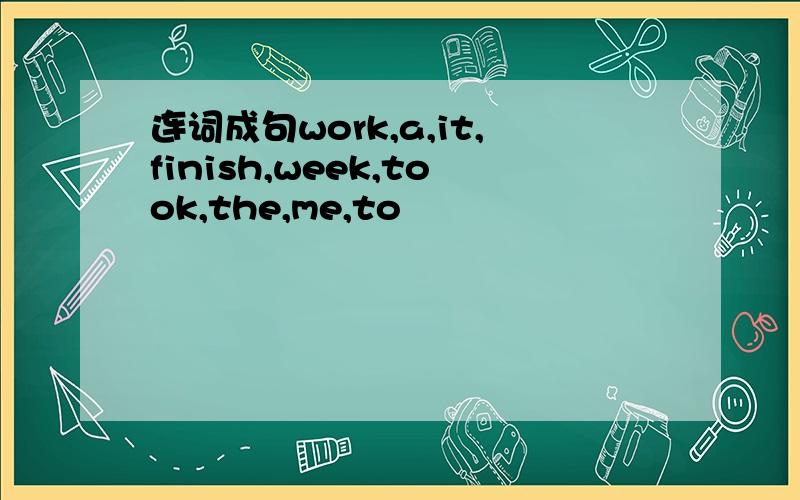 连词成句work,a,it,finish,week,took,the,me,to